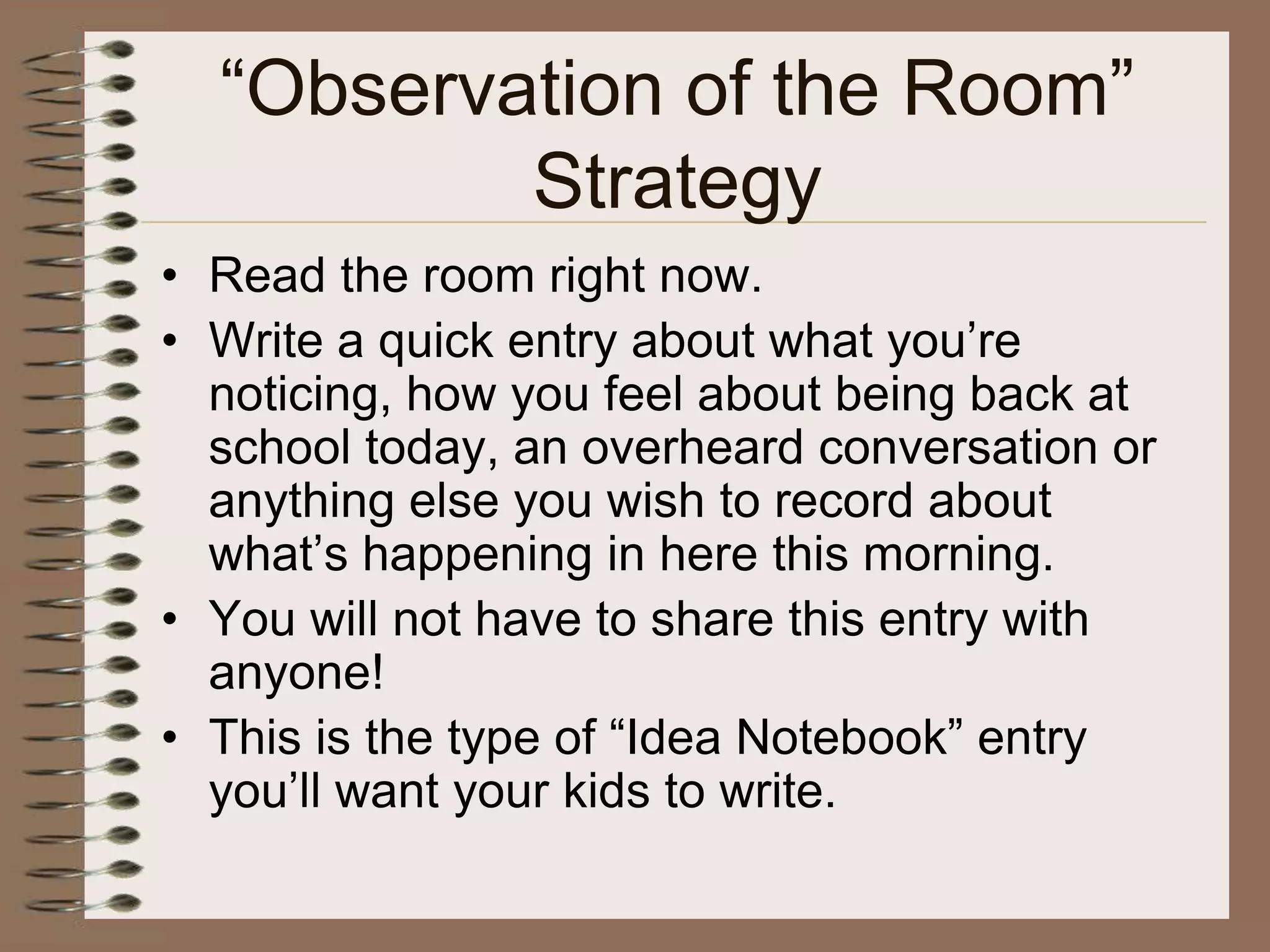 “Observation of the Room” Strategy

• Read the room right now.
• Write a quick entry about what you’re noticing, how you feel about being back at school today, an overheard conversation or anything else you wish to record about what’s happening in here this morning.
• You will not have to share this entry with anyone!
• This is the type of “Idea Notebook” entry you’ll want your kids to write.